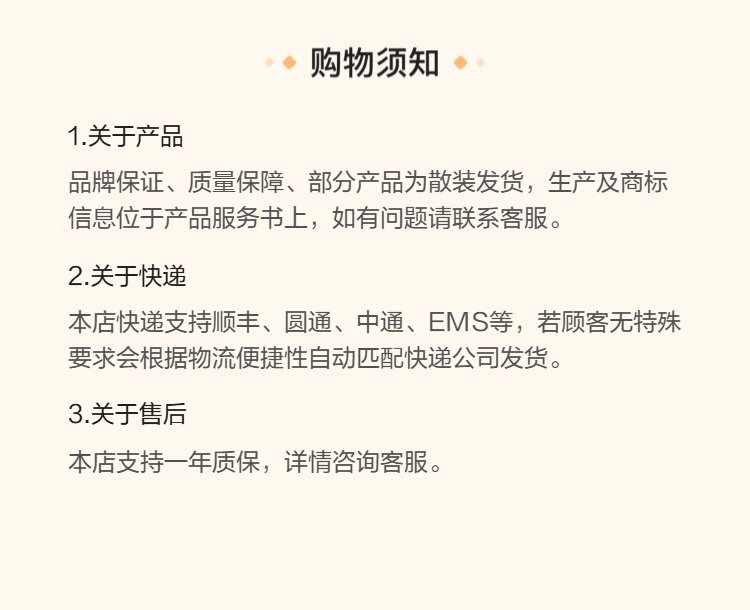 购物须知

1.关于产品

品牌保证、质量保障、部分产品为散装发货，生产及商标信息位于产品服务书上，如有问题请联系客服。

2.关于快递

本店快递支持顺丰、圆通、中通、EMS等，若顾客无特殊要求会根据物流便捷性自动匹配快递公司发货。

3.关于售后

本店支持一年质保，详情咨询客服。